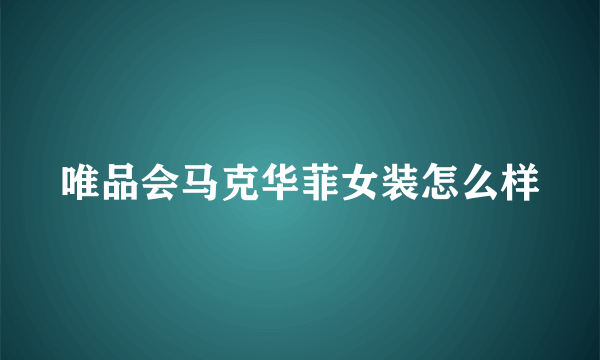 唯品会马克华菲女装怎么样